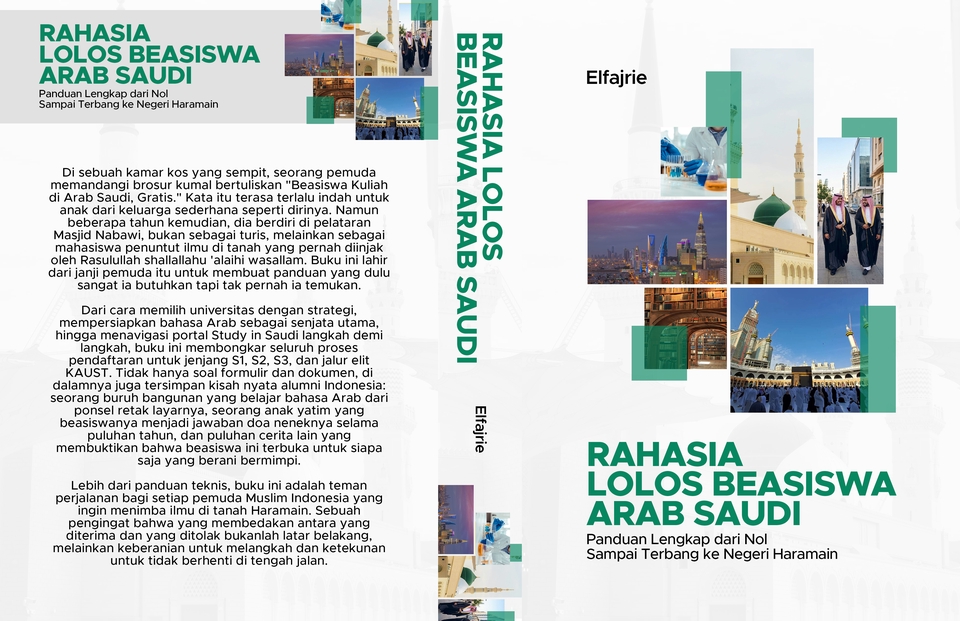 RAHASIA LOLOS BEASISWA ARAB SAUDI

Panduan Lengkap dari Nol
Sampai Terbang ke Negeri Haramain

Di sebuah kamar kos yang sempit, seorang pemuda memandangi brosur kumal bertuliskan "Beasiswa Kuliah di Arab Saudi, Gratis." Kata itu terasa terlalu indah untuk anak dari keluarga sederhana seperti dirinya. Namun beberapa tahun kemudian, dia berdiri di pelataran Masjid Nabawi, bukan sebagai turis, melainkan sebagai mahasiswa penuntut ilmu di tanah yang pernah diinjak oleh Rasulullah shallallahu 'alaihi wasallam. Buku ini lahir dari janji pemuda itu untuk membuat panduan yang dulu sangat ia butuhkan tapi tak pernah ia temukan.

Dari cara memilih universitas dengan strategi, mempersiapkan bahasa Arab sebagai senjata utama, hingga menavigasi portal Study in Saudi langkah demi langkah, buku ini membongkar seluruh proses pendaftaran untuk jenjang S1, S2, S3, dan jalur elit KAUST. Tidak hanya soal formulir dan dokumen, di dalamnya juga tersimpan kisah nyata alumni Indonesia: seorang buruh bangunan yang belajar bahasa Arab dari ponsel retak layarnya, seorang anak yatim yang beasiswanya menjadi jawaban doa neneknya selama puluhan tahun, dan puluhan cerita lain yang membuktikan bahwa beasiswa ini terbuka untuk siapa saja yang berani bermimpi.

Lebih dari panduan teknis, buku ini adalah teman perjalanan bagi setiap pemuda Muslim Indonesia yang ingin menimba ilmu di tanah Haramain. Sebuah pengingat bahwa yang membedakan antara yang diterima dan yang ditolak bukanlah latar belakang, melainkan keberanian untuk melangkah dan ketekunan untuk tidak berhenti di tengah jalan.

RAHASIA LOLOS BEASISWA ARAB SAUDI

Elfajrie

Elfajrie

RAHASIA LOLOS BEASISWA ARAB SAUDI

Panduan Lengkap dari Nol
Sampai Terbang ke Negeri Haramain